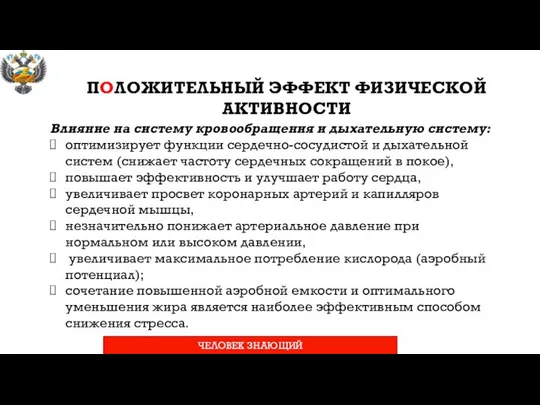 ПОЛОЖИТЕЛЬНЫЙ ЭФФЕКТ ФИЗИЧЕСКОЙ АКТИВНОСТИ

Влияние на систему кровообращения и дыхательную систему:

- оптимизирует функции сердечно-сосудистой и дыхательной систем (снижает частоту сердечных сокращений в покое),
- повышает эффективность и улучшает работу сердца,
- увеличивает просвет коронарных артерий и капилляров сердечной мышцы,
- незначительно понижает артериальное давление при нормальном или высоком давлении,
- увеличивает максимальное потребление кислорода (аэробный потенциал);
- сочетание повышенной аэробной емкости и оптимального уменьшения жира является наиболее эффективным способом снижения стресса.

ЧЕЛОВЕК ЗНАЮЩИЙ